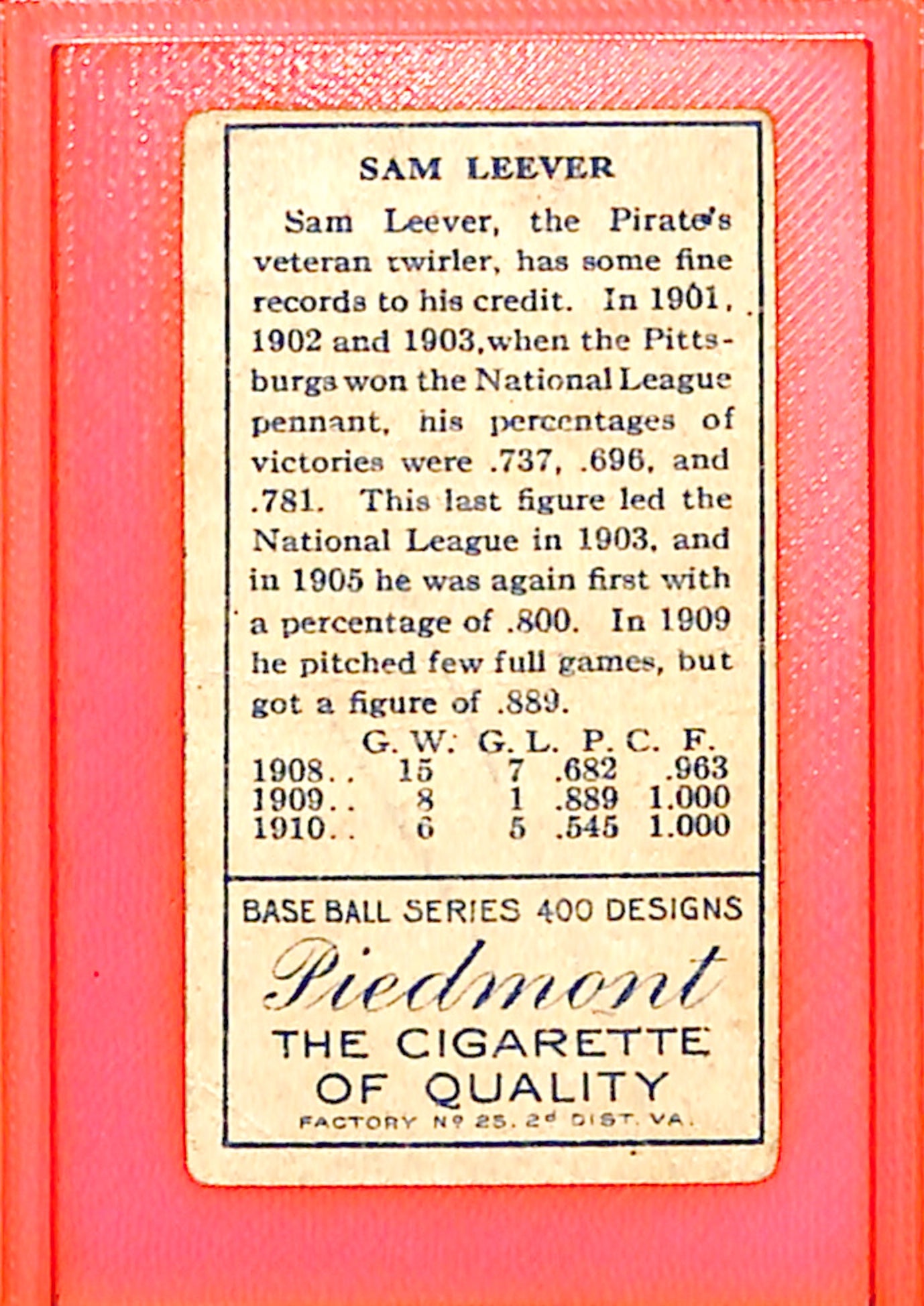 SAM LEEVER

Sam Leever, the Pirate's veteran twirler, has some fine records to his credit. In 1901, 1902 and 1903, when the Pittsburgs won the National League pennant, his percentages of victories were .737, .696, and .781. This last figure led the National League in 1903, and in 1905 he was again first with a percentage of .800. In 1909 he pitched few full games, but got a figure of .889.

| | G. W. | G. L. | P. C. | F. |
|---|---|---|---|---|
| 1908.. | 15 | 7 | .682 | .963 |
| 1909.. | 8 | 1 | .889 | 1.000 |
| 1910.. | 6 | 5 | .545 | 1.000 |

BASE BALL SERIES 400 DESIGNS

Piedmont

THE CIGARETTE OF QUALITY

FACTORY Nº 25. 2ᵈ DIST. VA.